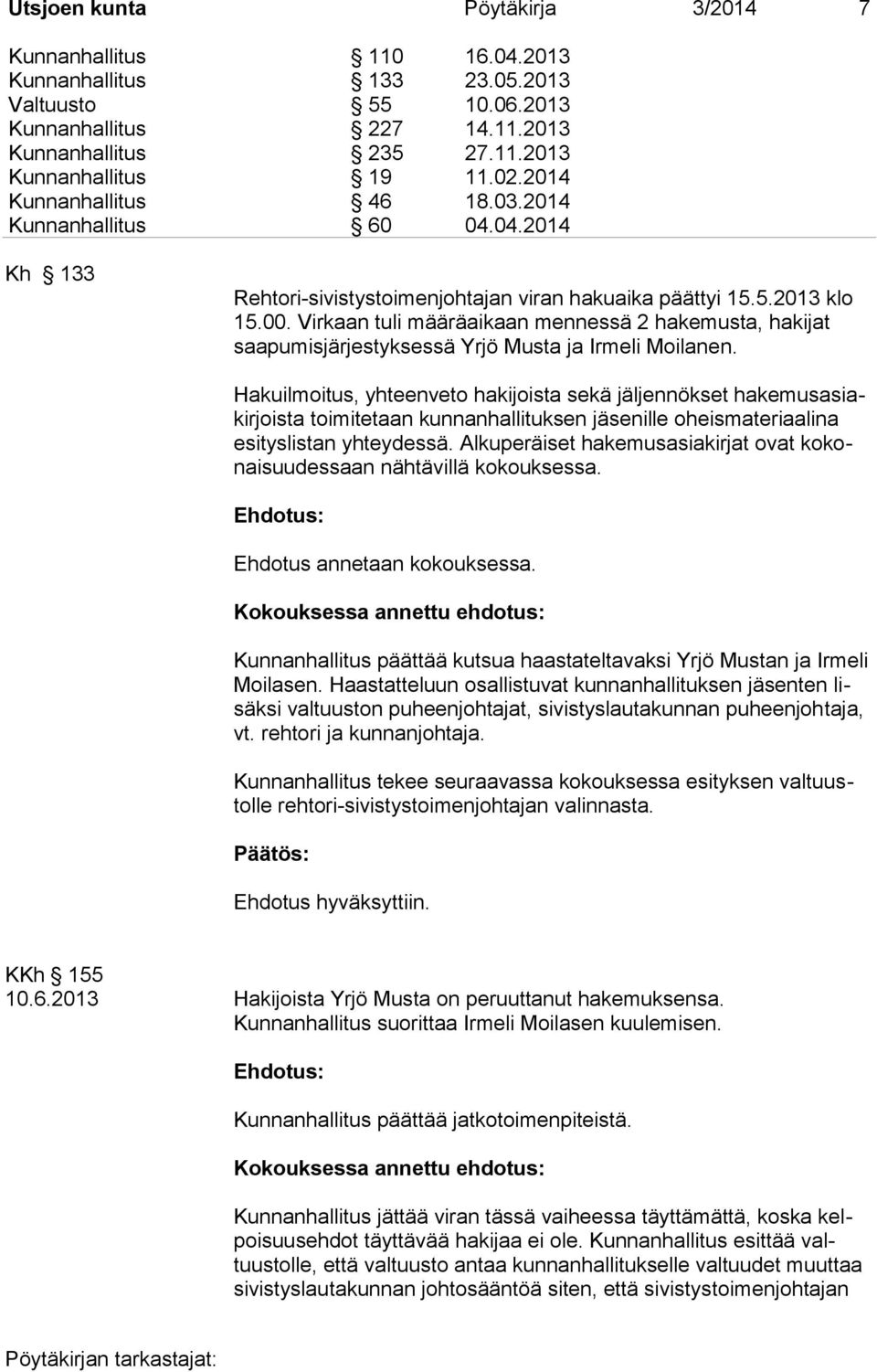 Utsjoen kunta Pöytäkirja 3/2014 7

| | | |
|---|---|---|
| Kunnanhallitus | § 110 | 16.04.2013 |
| Kunnanhallitus | § 133 | 23.05.2013 |
| Valtuusto | § 55 | 10.06.2013 |
| Kunnanhallitus | § 227 | 14.11.2013 |
| Kunnanhallitus | § 235 | 27.11.2013 |
| Kunnanhallitus | § 19 | 11.02.2014 |
| Kunnanhallitus | § 46 | 18.03.2014 |
| Kunnanhallitus | § 60 | 04.04.2014 |

Kh § 133

Rehtori-sivistystoimenjohtajan viran hakuaika päättyi 15.5.2013 klo 15.00. Virkaan tuli määräaikaan mennessä 2 hakemusta, hakijat saapumisjärjestyksessä Yrjö Musta ja Irmeli Moilanen.

Hakuilmoitus, yhteenveto hakijoista sekä jäljennökset hakemusasiakirjoista toimitetaan kunnanhallituksen jäsenille oheismateriaalina esityslistan yhteydessä. Alkuperäiset hakemusasiakirjat ovat kokonaisuudessaan nähtävillä kokouksessa.

Ehdotus:

Ehdotus annetaan kokouksessa.

Kokouksessa annettu ehdotus:

Kunnanhallitus päättää kutsua haastateltavaksi Yrjö Mustan ja Irmeli Moilasen. Haastatteluun osallistuvat kunnanhallituksen jäsenten lisäksi valtuuston puheenjohtajat, sivistyslautakunnan puheenjohtaja, vt. rehtori ja kunnanjohtaja.

Kunnanhallitus tekee seuraavassa kokouksessa esityksen valtuustolle rehtori-sivistystoimenjohtajan valinnasta.

Päätös:

Ehdotus hyväksyttiin.

KKh § 155
10.6.2013

Hakijoista Yrjö Musta on peruuttanut hakemuksensa. Kunnanhallitus suorittaa Irmeli Moilasen kuulemisen.

Ehdotus:

Kunnanhallitus päättää jatkotoimenpiteistä.

Kokouksessa annettu ehdotus:

Kunnanhallitus jättää viran tässä vaiheessa täyttämättä, koska kelpoisuusehdot täyttävää hakijaa ei ole. Kunnanhallitus esittää valtuustolle, että valtuusto antaa kunnanhallitukselle valtuudet muuttaa sivistyslautakunnan johtosääntöä siten, että sivistystoimenjohtajan

Pöytäkirjan tarkastajat: